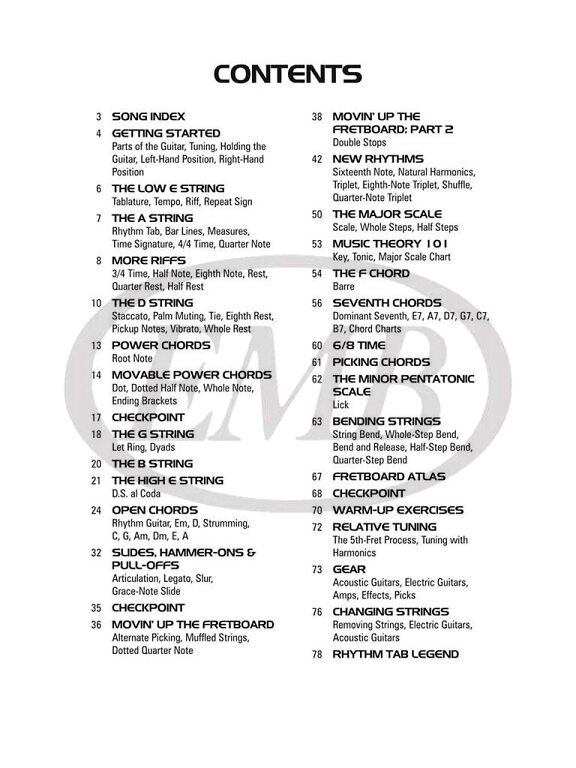 CONTENTS

3 SONG INDEX

4 GETTING STARTED
Parts of the Guitar, Tuning, Holding the Guitar, Left-Hand Position, Right-Hand Position

6 THE LOW E STRING
Tablature, Tempo, Riff, Repeat Sign

7 THE A STRING
Rhythm Tab, Bar Lines, Measures, Time Signature, 4/4 Time, Quarter Note

8 MORE RIFFS
3/4 Time, Half Note, Eighth Note, Rest, Quarter Rest, Half Rest

10 THE D STRING
Staccato, Palm Muting, Tie, Eighth Rest, Pickup Notes, Vibrato, Whole Rest

13 POWER CHORDS
Root Note

14 MOVABLE POWER CHORDS
Dot, Dotted Half Note, Whole Note, Ending Brackets

17 CHECKPOINT

18 THE G STRING
Let Ring, Dyads

20 THE B STRING

21 THE HIGH E STRING
D.S. al Coda

24 OPEN CHORDS
Rhythm Guitar, Em, D, Strumming, C, G, Am, Dm, E, A

32 SLIDES, HAMMER-ONS & PULL-OFFS
Articulation, Legato, Slur, Grace-Note Slide

35 CHECKPOINT

36 MOVIN' UP THE FRETBOARD
Alternate Picking, Muffled Strings, Dotted Quarter Note

38 MOVIN' UP THE FRETBOARD: PART 2
Double Stops

42 NEW RHYTHMS
Sixteenth Note, Natural Harmonics, Triplet, Eighth-Note Triplet, Shuffle, Quarter-Note Triplet

50 THE MAJOR SCALE
Scale, Whole Steps, Half Steps

53 MUSIC THEORY 101
Key, Tonic, Major Scale Chart

54 THE F CHORD
Barre

56 SEVENTH CHORDS
Dominant Seventh, E7, A7, D7, G7, C7, B7, Chord Charts

60 6/8 TIME

61 PICKING CHORDS

62 THE MINOR PENTATONIC SCALE
Lick

63 BENDING STRINGS
String Bend, Whole-Step Bend, Bend and Release, Half-Step Bend, Quarter-Step Bend

67 FRETBOARD ATLAS

68 CHECKPOINT

70 WARM-UP EXERCISES

72 RELATIVE TUNING
The 5th-Fret Process, Tuning with Harmonics

73 GEAR
Acoustic Guitars, Electric Guitars, Amps, Effects, Picks

76 CHANGING STRINGS
Removing Strings, Electric Guitars, Acoustic Guitars

78 RHYTHM TAB LEGEND

EMB